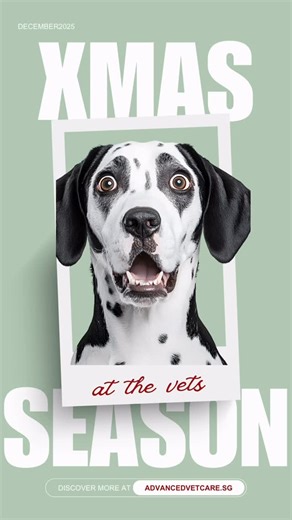 DECEMBER2025

XMAS

at the vets

SEASON

DISCOVER MORE AT ADVANCEDVETCARE.SG